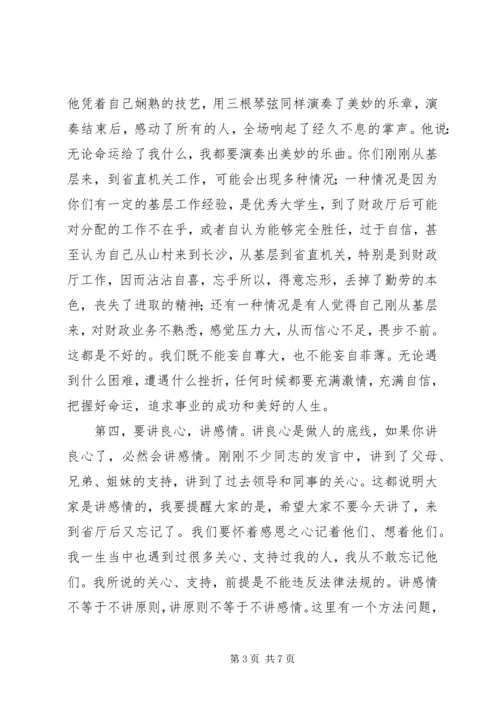 他凭着自己娴熟的技艺，用三根琴弦同样演奏了美妙的乐章，演奏结束后，感动了所有的人，全场响起了经久不息的掌声。他说：无论命运给了我什么，我都要演奏出美妙的乐曲。你们刚刚从基层来，到省直机关工作，可能会出现多种情况：一种情况是因为你们有一定的基层工作经验，是优秀大学生，到了财政厅后可能对分配的工作不在乎，或者自认为能够完全胜任，过于自信，甚至认为自己从山村来到长沙，从基层到省直机关，特别是到财政厅工作，因而沾沾自喜，忘乎所以，得意忘形，丢掉了勤劳的本色，丧失了进取的精神；还有一种情况是有人觉得自己刚从基层来，对财政业务不熟悉，感觉压力大，从而信心不足，畏步不前。这都是不好的。我们既不能妄自尊大，也不能妄自菲薄。无论遇到什么困难，遭遇什么挫折，任何时候都要充满激情，充满自信，把握好命运，追求事业的成功和美好的人生。

第四，要讲良心，讲感情。讲良心是做人的底线，如果你讲良心了，必然会讲感情。刚刚不少同志的发言中，讲到了父母、兄弟、姐妹的支持，讲到了过去领导和同事的关心。这都说明大家是讲感情的，我要提醒大家的是，希望大家不要今天讲了，来到省厅后又忘记了。我们要怀着感恩之心记着他们、想着他们。我一生当中也遇到过很多关心、支持过我的人，我从不敢忘记他们。我所说的关心、支持，前提是不能违反法律法规的。讲感情不等于不讲原则，讲原则不等于不讲感情。这里有一个方法问题，

第 3 页 共 7 页